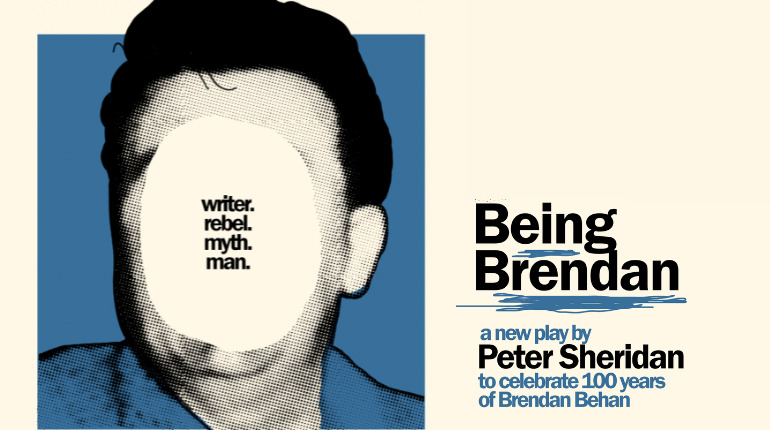 writer.
rebel.
myth.
man.

Being
Brendan

a new play by
Peter Sheridan
to celebrate 100 years
of Brendan Behan